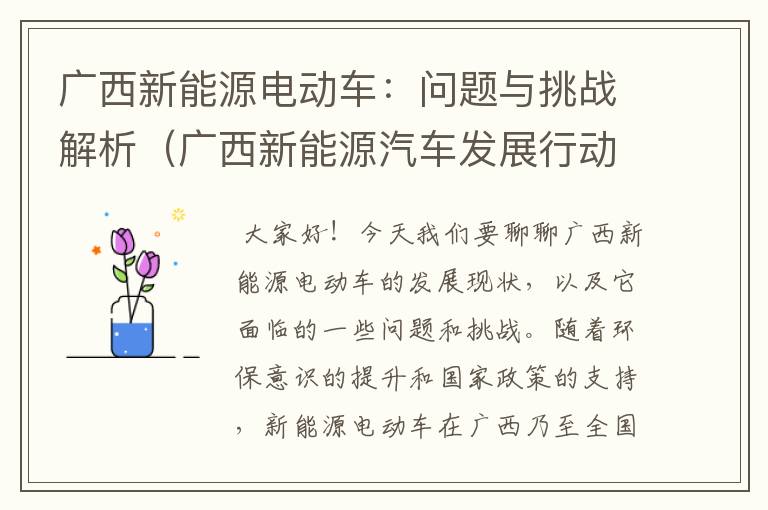 广西新能源电动车：问题与挑战解析（广西新能源汽车发展行动

大家好！今天我们要聊聊广西新能源电动车的发展现状，以及它面临的一些问题和挑战。随着环保意识的提升和国家政策的支持，新能源电动车在广西乃至全国